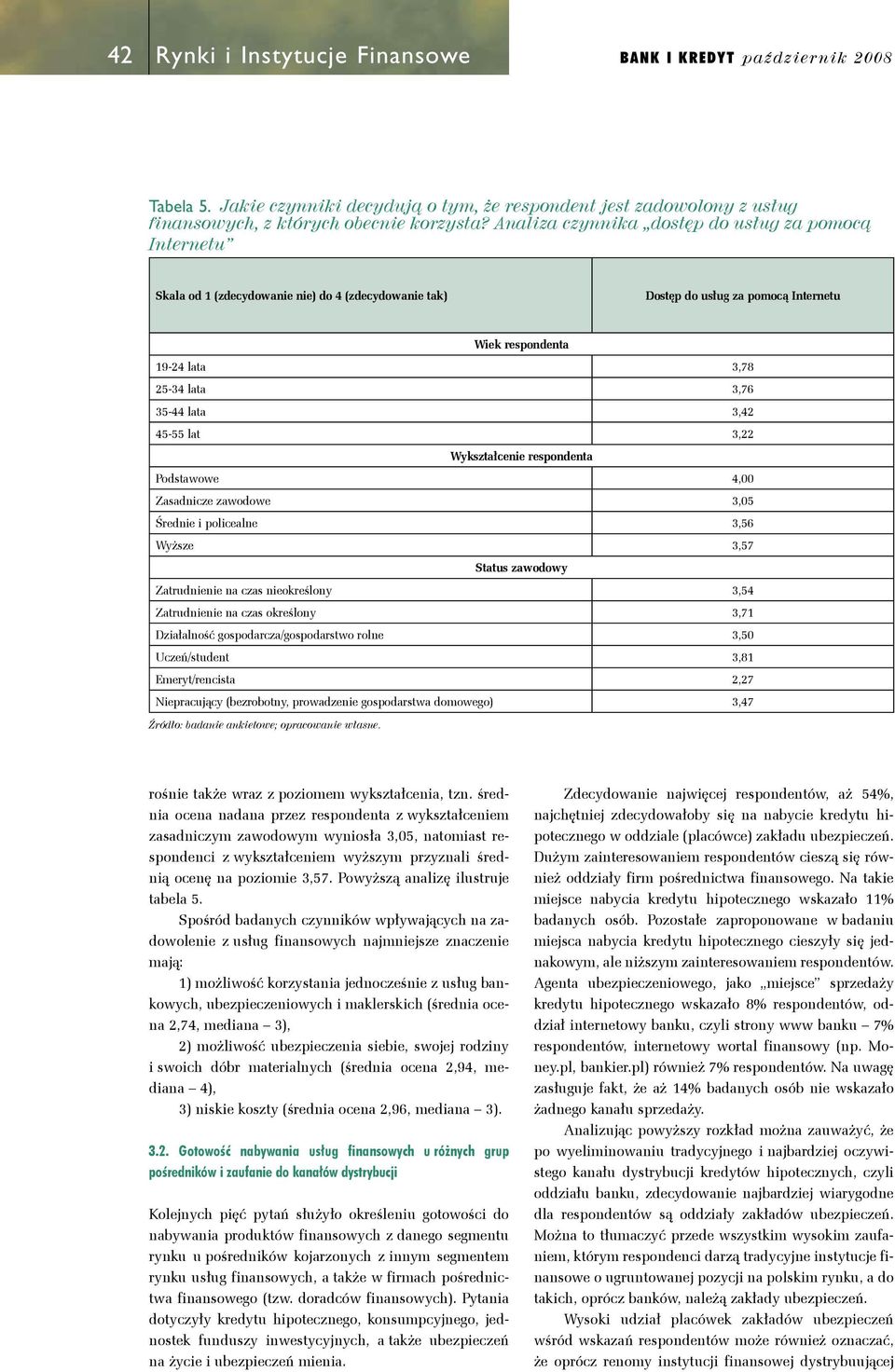 42 Rynki i Instytucje Finansowe

BANK I KREDYT październik 2008

Tabela 5. Jakie czynniki decydują o tym, że respondent jest zadowolony z usług finansowych, z których obecnie korzysta? Analiza czynnika „dostęp do usług za pomocą Internetu”

| Skala od 1 (zdecydowanie nie) do 4 (zdecydowanie tak) | Dostęp do usług za pomocą Internetu |
|---|---|
| Wiek respondenta | |
| 19-24 lata | 3,78 |
| 25-34 lata | 3,76 |
| 35-44 lata | 3,42 |
| 45-55 lat | 3,22 |
| Wykształcenie respondenta | |
| Podstawowe | 4,00 |
| Zasadnicze zawodowe | 3,05 |
| Średnie i policealne | 3,56 |
| Wyższe | 3,57 |
| Status zawodowy | |
| Zatrudnienie na czas nieokreślony | 3,54 |
| Zatrudnienie na czas określony | 3,71 |
| Działalność gospodarcza/gospodarstwo rolne | 3,50 |
| Uczeń/student | 3,81 |
| Emeryt/rencista | 2,27 |
| Niepracujący (bezrobotny, prowadzenie gospodarstwa domowego) | 3,47 |

Źródło: badanie ankietowe; opracowanie własne.

rośnie także wraz z poziomem wykształcenia, tzn. średnia ocena nadana przez respondenta z wykształceniem zasadniczym zawodowym wyniosła 3,05, natomiast respondenci z wykształceniem wyższym przyznali średnią ocenę na poziomie 3,57. Powyższą analizę ilustruje tabela 5.

Spośród badanych czynników wpływających na zadowolenie z usług finansowych najmniejsze znaczenie mają:

1) możliwość korzystania jednocześnie z usług bankowych, ubezpieczeniowych i maklerskich (średnia ocena 2,74, mediana – 3),

2) możliwość ubezpieczenia siebie, swojej rodziny i swoich dóbr materialnych (średnia ocena 2,94, mediana – 4),

3) niskie koszty (średnia ocena 2,96, mediana – 3).

3.2. Gotowość nabywania usług finansowych u różnych grup pośredników i zaufanie do kanałów dystrybucji

Kolejnych pięć pytań służyło określeniu gotowości do nabywania produktów finansowych z danego segmentu rynku u pośredników kojarzonych z innym segmentem rynku usług finansowych, a także w firmach pośrednictwa finansowego (tzw. doradców finansowych). Pytania dotyczyły kredytu hipotecznego, konsumpcyjnego, jednostek funduszy inwestycyjnych, a także ubezpieczeń na życie i ubezpieczeń mienia.

Zdecydowanie najwięcej respondentów, aż 54%, najchętniej zdecydowałoby się na nabycie kredytu hipotecznego w oddziale (placówce) zakładu ubezpieczeń. Dużym zainteresowaniem respondentów cieszą się również oddziały firm pośrednictwa finansowego. Na takie miejsce nabycia kredytu hipotecznego wskazało 11% badanych osób. Pozostałe zaproponowane w badaniu miejsca nabycia kredytu hipotecznego cieszyły się jednakowym, ale niższym zainteresowaniem respondentów. Agenta ubezpieczeniowego, jako „miejsce” sprzedaży kredytu hipotecznego wskazało 8% respondentów, oddział internetowy banku, czyli strony www banku – 7% respondentów, internetowy wortal finansowy (np. Money.pl, bankier.pl) również 7% respondentów. Na uwagę zasługuje fakt, że aż 14% badanych osób nie wskazało żadnego kanału sprzedaży.

Analizując powyższy rozkład można zauważyć, że po wyeliminowaniu tradycyjnego i najbardziej oczywistego kanału dystrybucji kredytów hipotecznych, czyli oddziału banku, zdecydowanie najbardziej wiarygodne dla respondentów są oddziały zakładów ubezpieczeń. Można to tłumaczyć przede wszystkim wysokim zaufaniem, którym respondenci darzą tradycyjne instytucje finansowe o ugruntowanej pozycji na polskim rynku, a do takich, oprócz banków, należą zakłady ubezpieczeń.

Wysoki udział placówek zakładów ubezpieczeń wśród wskazań respondentów może również oznaczać, że oprócz renomy instytucji finansowej dystrybuującej